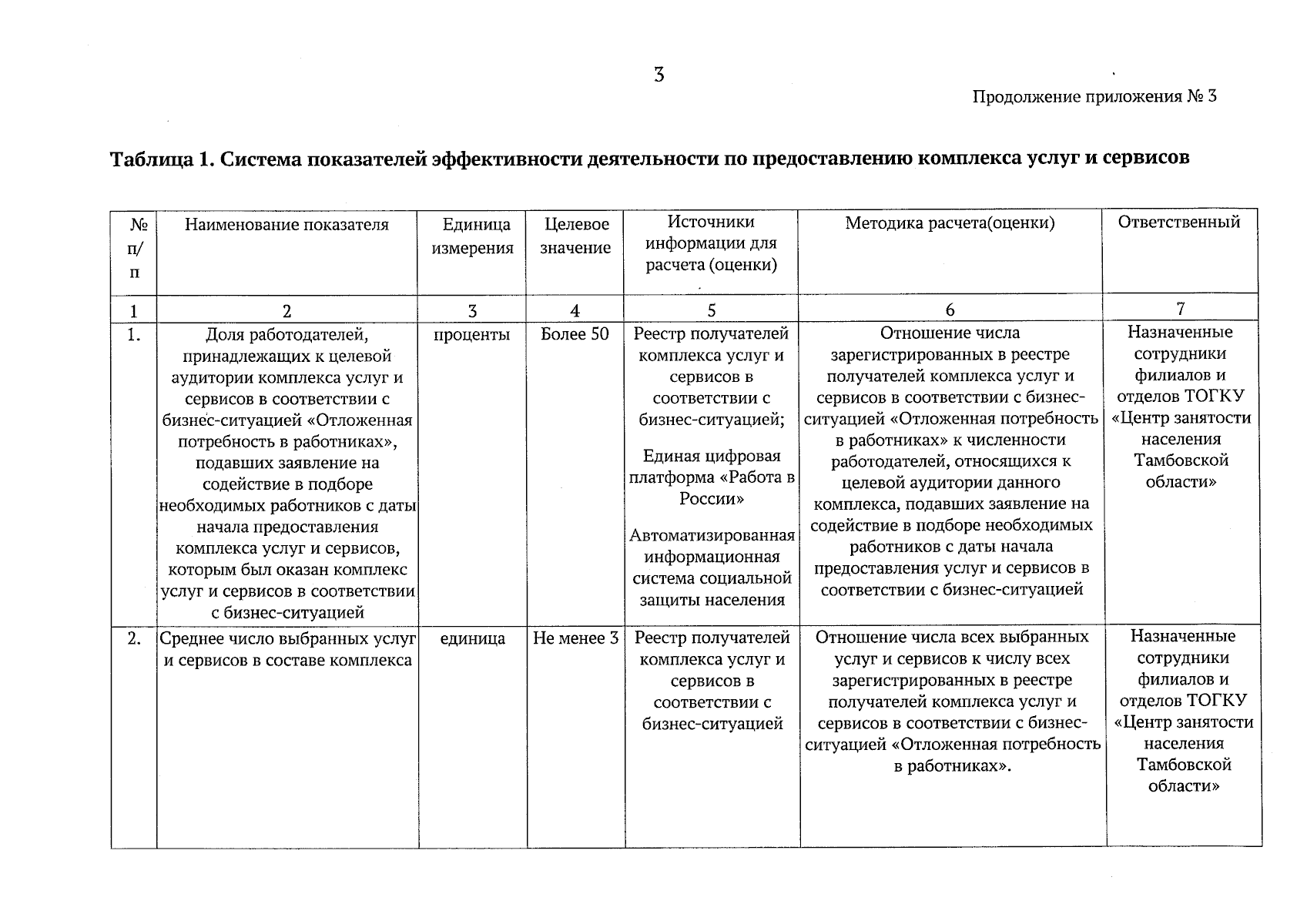 3

Продолжение приложения № 3

Таблица 1. Система показателей эффективности деятельности по предоставлению комплекса услуг и сервисов

| № п/п | Наименование показателя | Единица измерения | Целевое значение | Источники информации для расчета (оценки) | Методика расчета(оценки) | Ответственный |
|---|---|---|---|---|---|---|
| 1 | 2 | 3 | 4 | 5 | 6 | 7 |
| 1. | Доля работодателей, принадлежащих к целевой аудитории комплекса услуг и сервисов в соответствии с бизнес-ситуацией «Отложенная потребность в работниках», подавших заявление на содействие в подборе необходимых работников с даты начала предоставления комплекса услуг и сервисов, которым был оказан комплекс услуг и сервисов в соответствии с бизнес-ситуацией | проценты | Более 50 | Реестр получателей комплекса услуг и сервисов в соответствии с бизнес-ситуацией; Единая цифровая платформа «Работа в России» Автоматизированная информационная система социальной защиты населения | Отношение числа зарегистрированных в реестре получателей комплекса услуг и сервисов в соответствии с бизнес-ситуацией «Отложенная потребность в работниках» к численности работодателей, относящихся к целевой аудитории данного комплекса, подавших заявление на содействие в подборе необходимых работников с даты начала предоставления услуг и сервисов в соответствии с бизнес-ситуацией | Назначенные сотрудники филиалов и отделов ТОГКУ «Центр занятости населения Тамбовской области» |
| 2. | Среднее число выбранных услуг и сервисов в составе комплекса | единица | Не менее 3 | Реестр получателей комплекса услуг и сервисов в соответствии с бизнес-ситуацией | Отношение числа всех выбранных услуг и сервисов к числу всех зарегистрированных в реестре получателей комплекса услуг и сервисов в соответствии с бизнес-ситуацией «Отложенная потребность в работниках». | Назначенные сотрудники филиалов и отделов ТОГКУ «Центр занятости населения Тамбовской области» |